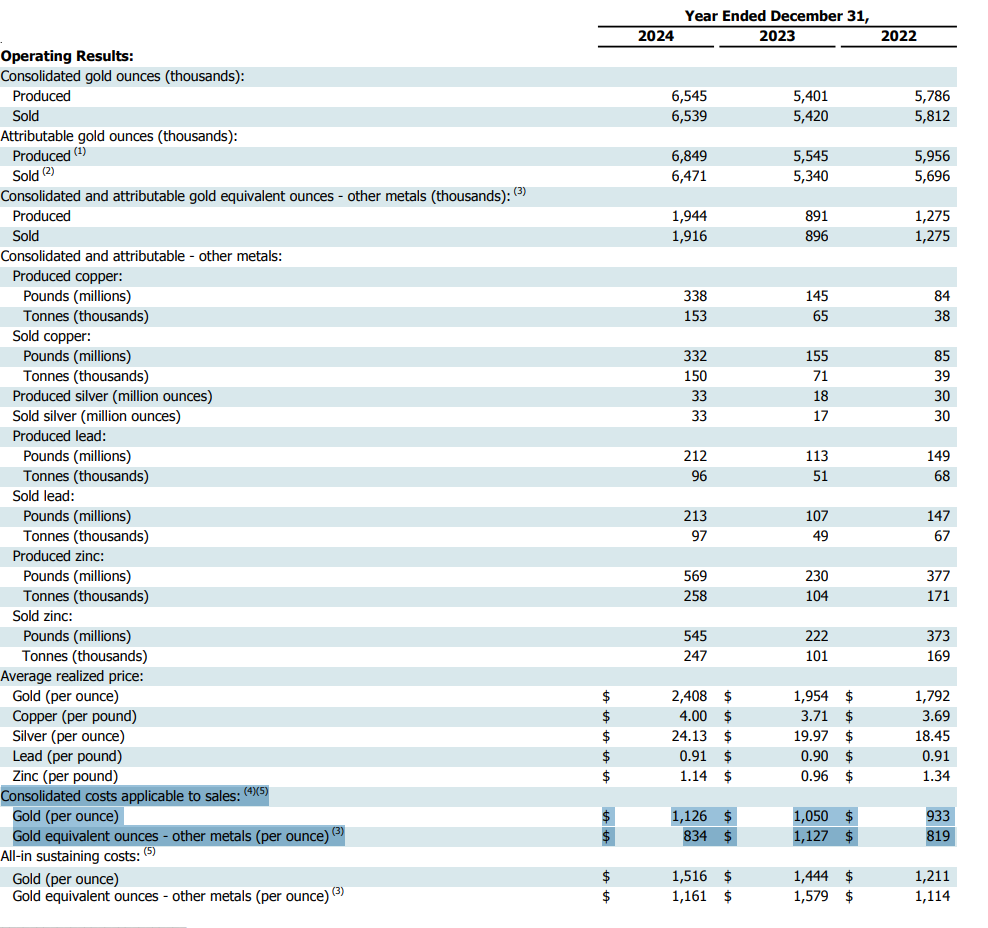 | | Year Ended December 31, | | |
|---|---|---|---|
| | 2024 | 2023 | 2022 |
| **Operating Results:** | | | |
| Consolidated gold ounces (thousands): | | | |
| Produced | 6,545 | 5,401 | 5,786 |
| Sold | 6,539 | 5,420 | 5,812 |
| Attributable gold ounces (thousands): | | | |
| Produced $^{(1)}$ | 6,849 | 5,545 | 5,956 |
| Sold $^{(2)}$ | 6,471 | 5,340 | 5,696 |
| Consolidated and attributable gold equivalent ounces - other metals (thousands): $^{(3)}$ | | | |
| Produced | 1,944 | 891 | 1,275 |
| Sold | 1,916 | 896 | 1,275 |
| Consolidated and attributable - other metals: | | | |
| Produced copper: | | | |
| Pounds (millions) | 338 | 145 | 84 |
| Tonnes (thousands) | 153 | 65 | 38 |
| Sold copper: | | | |
| Pounds (millions) | 332 | 155 | 85 |
| Tonnes (thousands) | 150 | 71 | 39 |
| Produced silver (million ounces) | 33 | 18 | 30 |
| Sold silver (million ounces) | 33 | 17 | 30 |
| Produced lead: | | | |
| Pounds (millions) | 212 | 113 | 149 |
| Tonnes (thousands) | 96 | 51 | 68 |
| Sold lead: | | | |
| Pounds (millions) | 213 | 107 | 147 |
| Tonnes (thousands) | 97 | 49 | 67 |
| Produced zinc: | | | |
| Pounds (millions) | 569 | 230 | 377 |
| Tonnes (thousands) | 258 | 104 | 171 |
| Sold zinc: | | | |
| Pounds (millions) | 545 | 222 | 373 |
| Tonnes (thousands) | 247 | 101 | 169 |
| Average realized price: | | | |
| Gold (per ounce) | $ 2,408 | $ 1,954 | $ 1,792 |
| Copper (per pound) | $ 4.00 | $ 3.71 | $ 3.69 |
| Silver (per ounce) | $ 24.13 | $ 19.97 | $ 18.45 |
| Lead (per pound) | $ 0.91 | $ 0.90 | $ 0.91 |
| Zinc (per pound) | $ 1.14 | $ 0.96 | $ 1.34 |
| Consolidated costs applicable to sales: $^{(4)(5)}$ | | | |
| Gold (per ounce) | $ 1,126 | $ 1,050 | $ 933 |
| Gold equivalent ounces - other metals (per ounce) $^{(3)}$ | $ 834 | $ 1,127 | $ 819 |
| All-in sustaining costs: $^{(5)}$ | | | |
| Gold (per ounce) | $ 1,516 | $ 1,444 | $ 1,211 |
| Gold equivalent ounces - other metals (per ounce) $^{(3)}$ | $ 1,161 | $ 1,579 | $ 1,114 |